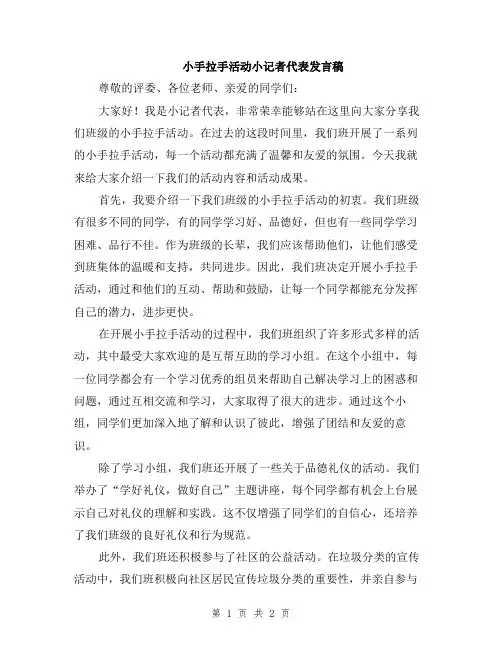 小手拉手活动小记者代表发言稿

尊敬的评委、各位老师、亲爱的同学们：

大家好！我是小记者代表，非常荣幸能够站在这里向大家分享我们班级的小手拉手活动。在过去的这段时间里，我们班开展了一系列的小手拉手活动，每一个活动都充满了温馨和友爱的氛围。今天我就来给大家介绍一下我们的活动内容和活动成果。

首先，我要介绍一下我们班级的小手拉手活动的初衷。我们班级有很多不同的同学，有的同学学习好、品德好，但也有一些同学学习困难、品行不佳。作为班级的长辈，我们应该帮助他们，让他们感受到班集体的温暖和支持，共同进步。因此，我们班决定开展小手拉手活动，通过和他们的互动、帮助和鼓励，让每一个同学都能充分发挥自己的潜力，进步更快。

在开展小手拉手活动的过程中，我们班组织了许多形式多样的活动，其中最受大家欢迎的是互帮互助的学习小组。在这个小组中，每一位同学都会有一个学习优秀的组员来帮助自己解决学习上的困惑和问题，通过互相交流和学习，大家取得了很大的进步。通过这个小组，同学们更加深入地了解和认识了彼此，增强了团结和友爱的意识。

除了学习小组，我们班还开展了一些关于品德礼仪的活动。我们举办了“学好礼仪，做好自己”主题讲座，每个同学都有机会上台展示自己对礼仪的理解和实践。这不仅增强了同学们的自信心，还培养了我们班级的良好礼仪和行为规范。

此外，我们班还积极参与了社区的公益活动。在垃圾分类的宣传活动中，我们班积极向社区居民宣传垃圾分类的重要性，并亲自参与

第 1 页 共 2 页